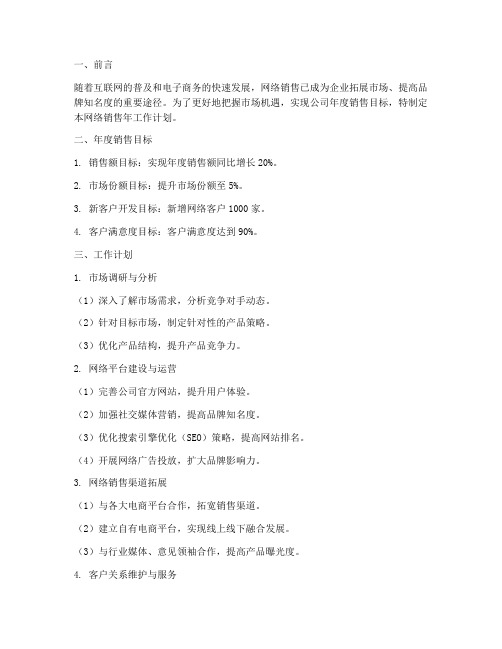 一、前言

随着互联网的普及和电子商务的快速发展，网络销售已成为企业拓展市场、提高品牌知名度的重要途径。为了更好地把握市场机遇，实现公司年度销售目标，特制定本网络销售年工作计划。

二、年度销售目标

1. 销售额目标：实现年度销售额同比增长 20%。

2. 市场份额目标：提升市场份额至 5%。

3. 新客户开发目标：新增网络客户 1000 家。

4. 客户满意度目标：客户满意度达到 90%。

三、工作计划

1. 市场调研与分析

（1）深入了解市场需求，分析竞争对手动态。

（2）针对目标市场，制定针对性的产品策略。

（3）优化产品结构，提升产品竞争力。

2. 网络平台建设与运营

（1）完善公司官方网站，提升用户体验。

（2）加强社交媒体营销，提高品牌知名度。

（3）优化搜索引擎优化（SEO）策略，提高网站排名。

（4）开展网络广告投放，扩大品牌影响力。

3. 网络销售渠道拓展

（1）与各大电商平台合作，拓宽销售渠道。

（2）建立自有电商平台，实现线上线下融合发展。

（3）与行业媒体、意见领袖合作，提高产品曝光度。

4. 客户关系维护与服务